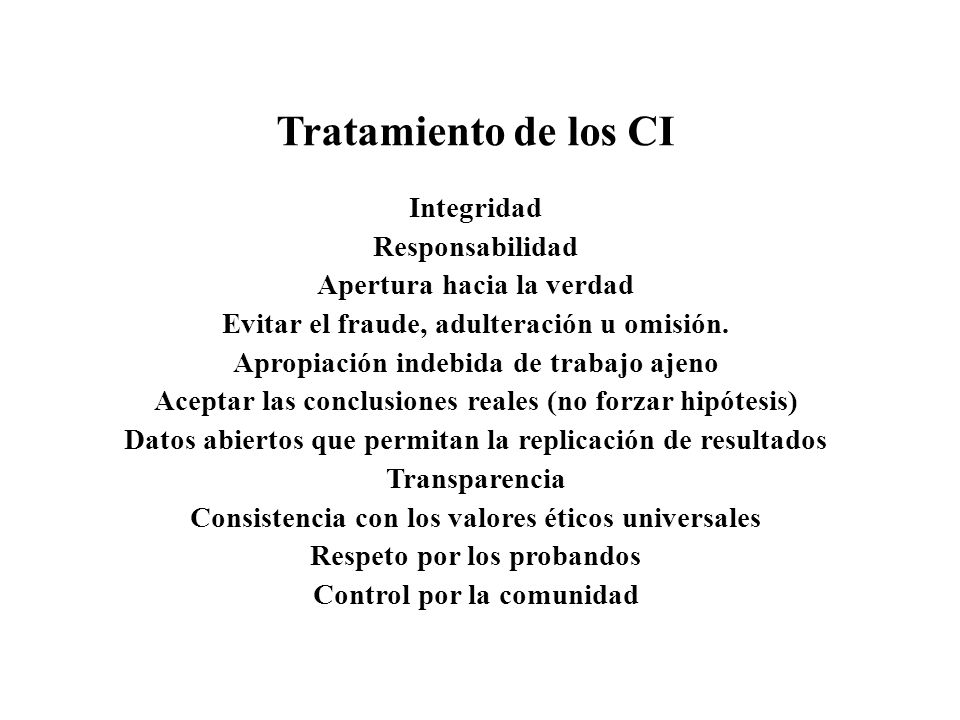 Tratamiento de los CI

Integridad
Responsabilidad
Apertura hacia la verdad
Evitar el fraude, adulteración u omisión.
Apropiación indebida de trabajo ajeno
Aceptar las conclusiones reales (no forzar hipótesis)
Datos abiertos que permitan la replicación de resultados
Transparencia
Consistencia con los valores éticos universales
Respeto por los probandos
Control por la comunidad